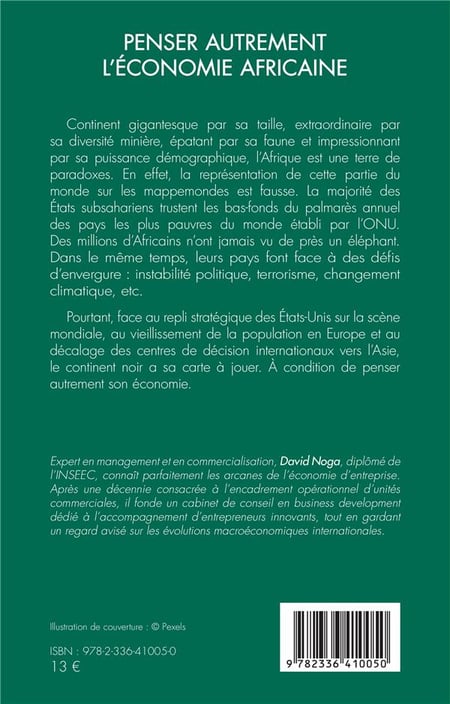 PENSER AUTREMENT
L'ÉCONOMIE AFRICAINE

Continent gigantesque par sa taille, extraordinaire par sa diversité minière, épatant par sa faune et impressionnant par sa puissance démographique, l'Afrique est une terre de paradoxes. En effet, la représentation de cette partie du monde sur les mappemondes est fausse. La majorité des États subsahariens trustent les bas-fonds du palmarès annuel des pays les plus pauvres du monde établi par l'ONU. Des millions d'Africains n'ont jamais vu de près un éléphant. Dans le même temps, leurs pays font face à des défis d'envergure : instabilité politique, terrorisme, changement climatique, etc.

Pourtant, face au repli stratégique des États-Unis sur la scène mondiale, au vieillissement de la population en Europe et au décalage des centres de décision internationaux vers l'Asie, le continent noir a sa carte à jouer. À condition de penser autrement son économie.

Expert en management et en commercialisation, David Noga, diplômé de l'INSEEC, connaît parfaitement les arcanes de l'économie d'entreprise. Après une décennie consacrée à l'encadrement opérationnel d'unités commerciales, il fonde un cabinet de conseil en business development dédié à l'accompagnement d'entrepreneurs innovants, tout en gardant un regard avisé sur les évolutions macroéconomiques internationales.

Illustration de couverture : © Pexels

ISBN : 978-2-336-41005-0
13 €

9 782336 410050